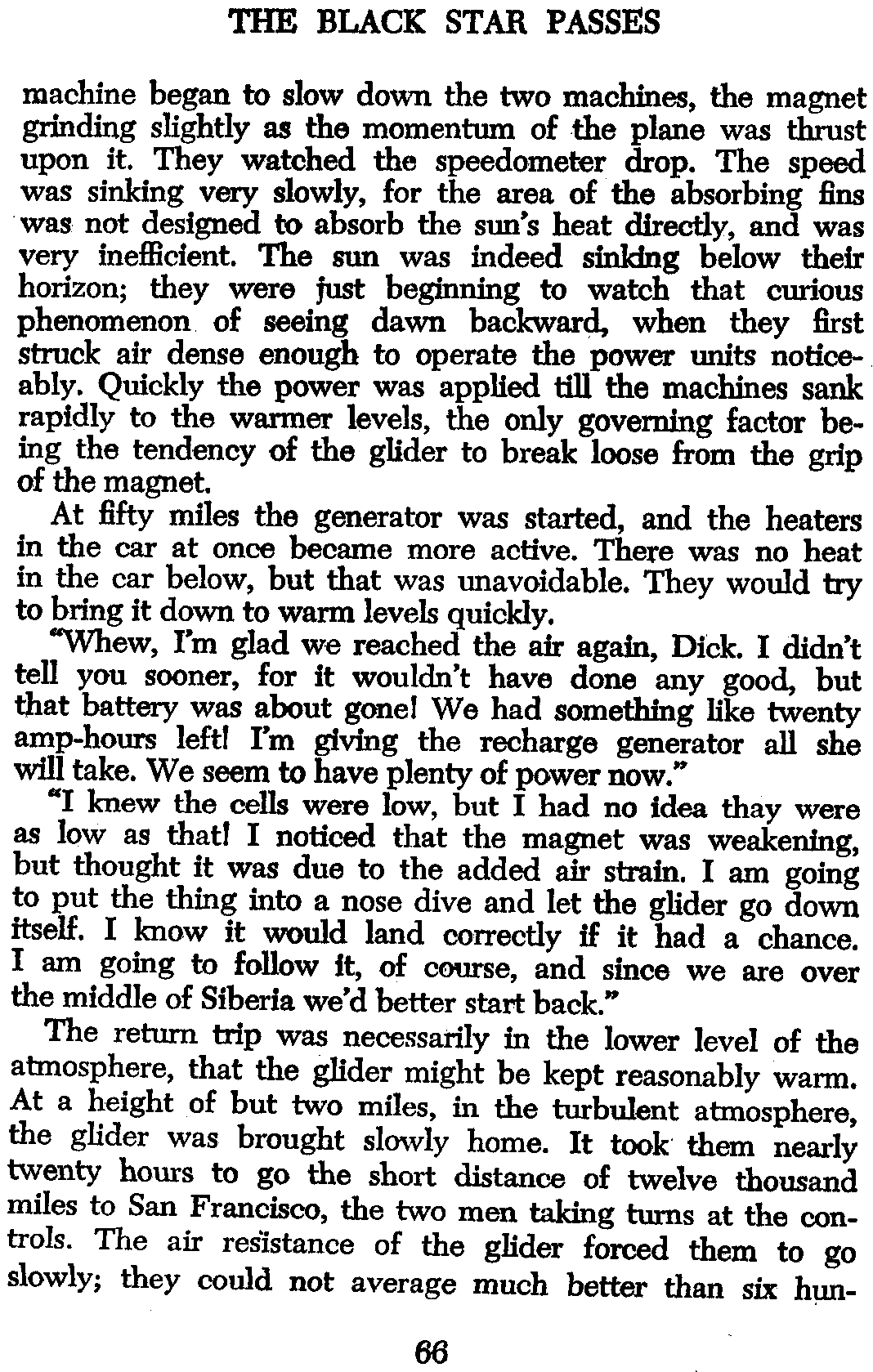 THE BLACK STAR PASSES

machine began to slow down the two machines, the magnet grinding slightly as the momentum of the plane was thrust upon it. They watched the speedometer drop. The speed was sinking very slowly, for the area of the absorbing fins was not designed to absorb the sun's heat directly, and was very inefficient. The sun was indeed sinking below their horizon; they were just beginning to watch that curious phenomenon of seeing dawn backward, when they first struck air dense enough to operate the power units noticeably. Quickly the power was applied till the machines sank rapidly to the warmer levels, the only governing factor being the tendency of the glider to break loose from the grip of the magnet.

At fifty miles the generator was started, and the heaters in the car at once became more active. There was no heat in the car below, but that was unavoidable. They would try to bring it down to warm levels quickly.

"Whew, I'm glad we reached the air again, Dick. I didn't tell you sooner, for it wouldn't have done any good, but that battery was about gone! We had something like twenty amp-hours left! I'm giving the recharge generator all she will take. We seem to have plenty of power now."

"I knew the cells were low, but I had no idea thay were as low as that! I noticed that the magnet was weakening, but thought it was due to the added air strain. I am going to put the thing into a nose dive and let the glider go down itself. I know it would land correctly if it had a chance. I am going to follow it, of course, and since we are over the middle of Siberia we'd better start back."

The return trip was necessarily in the lower level of the atmosphere, that the glider might be kept reasonably warm. At a height of but two miles, in the turbulent atmosphere, the glider was brought slowly home. It took them nearly twenty hours to go the short distance of twelve thousand miles to San Francisco, the two men taking turns at the controls. The air resistance of the glider forced them to go slowly; they could not average much better than six hun-

66